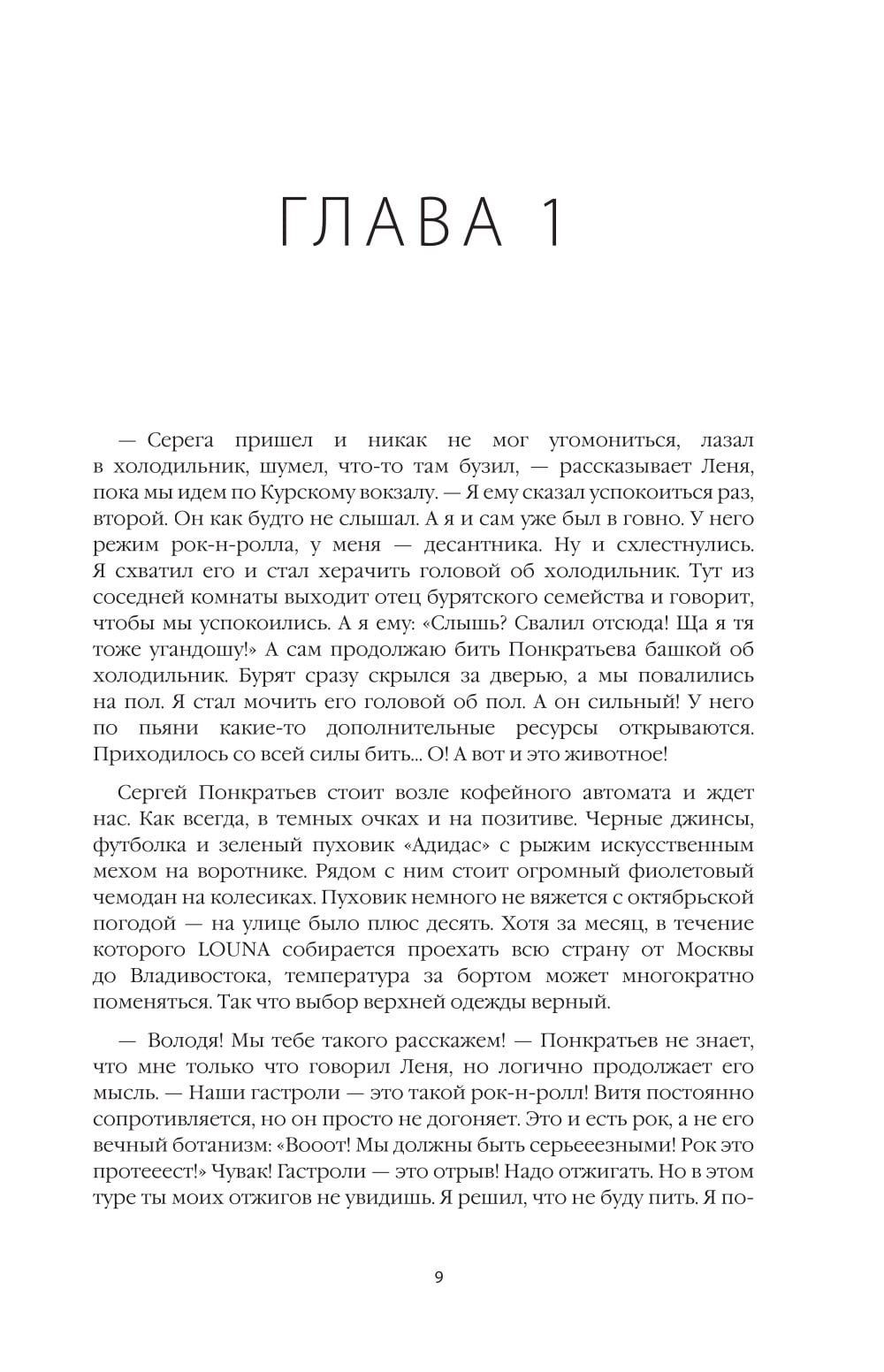 ГЛАВА 1

— Серега пришел и никак не мог угомониться, лазал в холодильник, шумел, что-то там бузил, — рассказывает Леня, пока мы идем по Курскому вокзалу. — Я ему сказал успокоиться раз, второй. Он как будто не слышал. А я и сам уже был в говно. У него режим рок-н-ролла, у меня — десантника. Ну и схлестнулись. Я схватил его и стал херачить головой об холодильник. Тут из соседней комнаты выходит отец бурятского семейства и говорит, чтобы мы успокоились. А я ему: «Слышь? Свалил отсюда! Ща я тя тоже угандошу!» А сам продолжаю бить Понкратьева башкой об холодильник. Бурят сразу скрылся за дверью, а мы повалились на пол. Я стал мочить его головой об пол. А он сильный! У него по пьяни какие-то дополнительные ресурсы открываются. Приходилось со всей силы бить... О! А вот и это животное!

Сергей Понкратьев стоит возле кофейного автомата и ждет нас. Как всегда, в темных очках и на позитиве. Черные джинсы, футболка и зеленый пуховик «Адидас» с рыжим искусственным мехом на воротнике. Рядом с ним стоит огромный фиолетовый чемодан на колесиках. Пуховик немного не вяжется с октябрьской погодой — на улице было плюс десять. Хотя за месяц, в течение которого LOUNA собирается проехать всю страну от Москвы до Владивостока, температура за бортом может многократно поменяться. Так что выбор верхней одежды верный.

— Володя! Мы тебе такого расскажем! — Понкратьев не знает, что мне только что говорил Леня, но логично продолжает его мысль. — Наши гастроли — это такой рок-н-ролл! Витя постоянно сопротивляется, но он просто не догоняет. Это и есть рок, а не его вечный ботанизм: «Вооот! Мы должны быть серьееезными! Рок это протееест!» Чувак! Гастроли — это отрыв! Надо отжигать. Но в этом туре ты моих отжигов не увидишь. Я решил, что не буду пить. Я по-

9